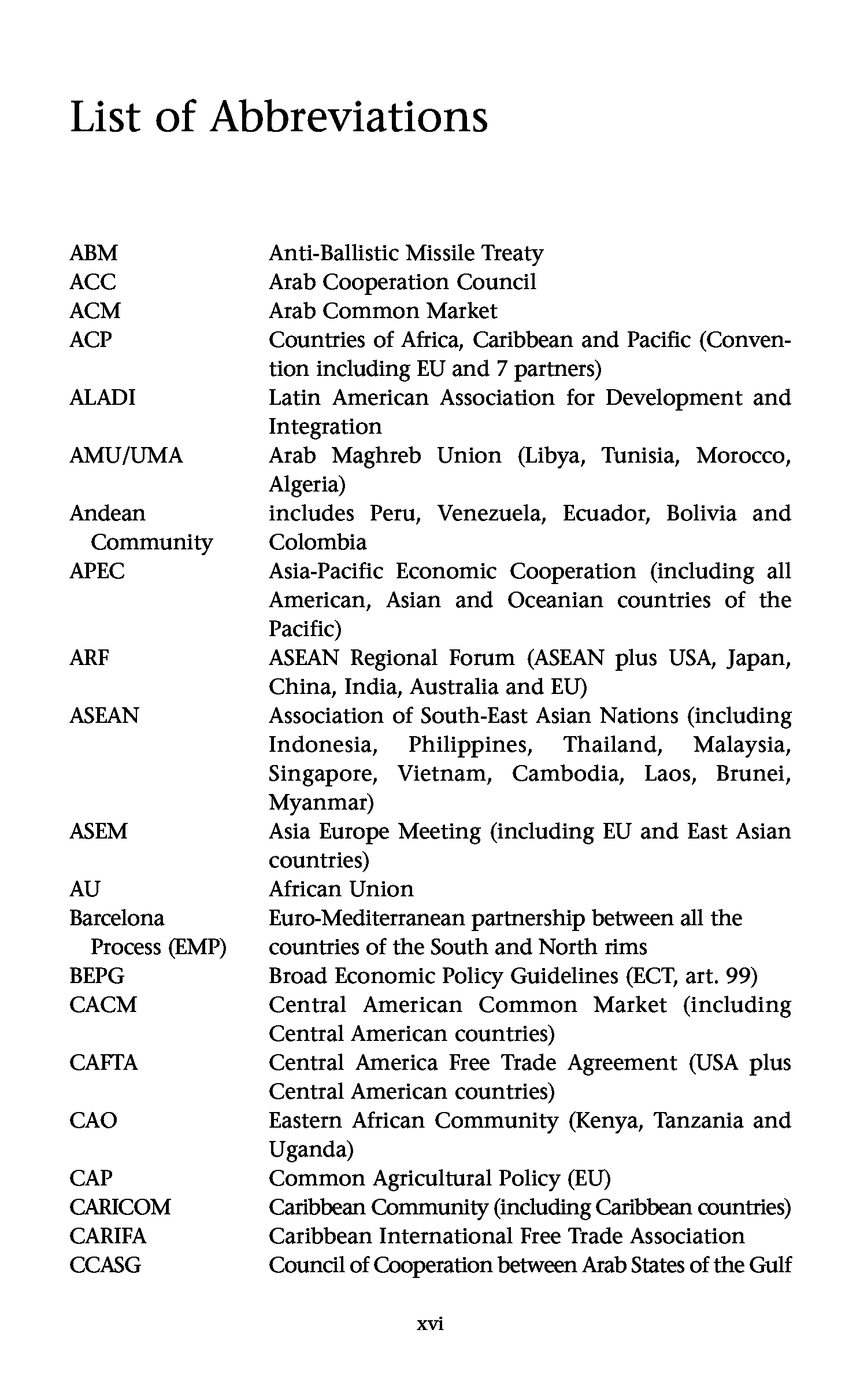 List of Abbreviations

| | |
|---|---|
| ABM | Anti-Ballistic Missile Treaty |
| ACC | Arab Cooperation Council |
| ACM | Arab Common Market |
| ACP | Countries of Africa, Caribbean and Pacific (Convention including EU and 7 partners) |
| ALADI | Latin American Association for Development and Integration |
| AMU/UMA | Arab Maghreb Union (Libya, Tunisia, Morocco, Algeria) |
| Andean Community | includes Peru, Venezuela, Ecuador, Bolivia and Colombia |
| APEC | Asia-Pacific Economic Cooperation (including all American, Asian and Oceanian countries of the Pacific) |
| ARF | ASEAN Regional Forum (ASEAN plus USA, Japan, China, India, Australia and EU) |
| ASEAN | Association of South-East Asian Nations (including Indonesia, Philippines, Thailand, Malaysia, Singapore, Vietnam, Cambodia, Laos, Brunei, Myanmar) |
| ASEM | Asia Europe Meeting (including EU and East Asian countries) |
| AU | African Union |
| Barcelona Process (EMP) | Euro-Mediterranean partnership between all the countries of the South and North rims |
| BEPG | Broad Economic Policy Guidelines (ECT, art. 99) |
| CACM | Central American Common Market (including Central American countries) |
| CAFTA | Central America Free Trade Agreement (USA plus Central American countries) |
| CAO | Eastern African Community (Kenya, Tanzania and Uganda) |
| CAP | Common Agricultural Policy (EU) |
| CARICOM | Caribbean Community (including Caribbean countries) |
| CARIFA | Caribbean International Free Trade Association |
| CCASG | Council of Cooperation between Arab States of the Gulf |

xvi